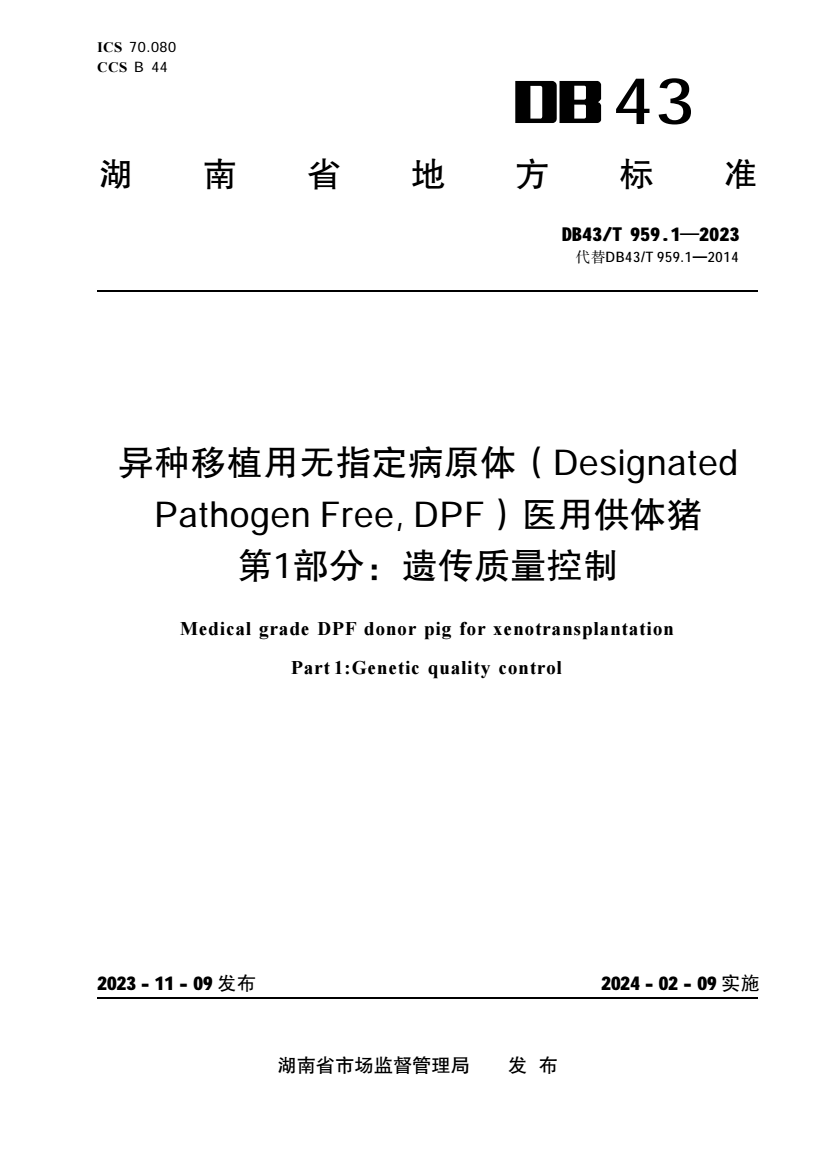 ICS 70.080
CCS B 44

DB 43

湖 南 省 地 方 标 准

DB43/T 959.1—2023
代替DB43/T 959.1—2014

异种移植用无指定病原体（Designated Pathogen Free, DPF）医用供体猪
第1部分：遗传质量控制

Medical grade DPF donor pig for xenotransplantation

Part 1:Genetic quality control

2023 - 11 - 09 发布

2024 - 02 - 09 实施

湖南省市场监督管理局 发 布